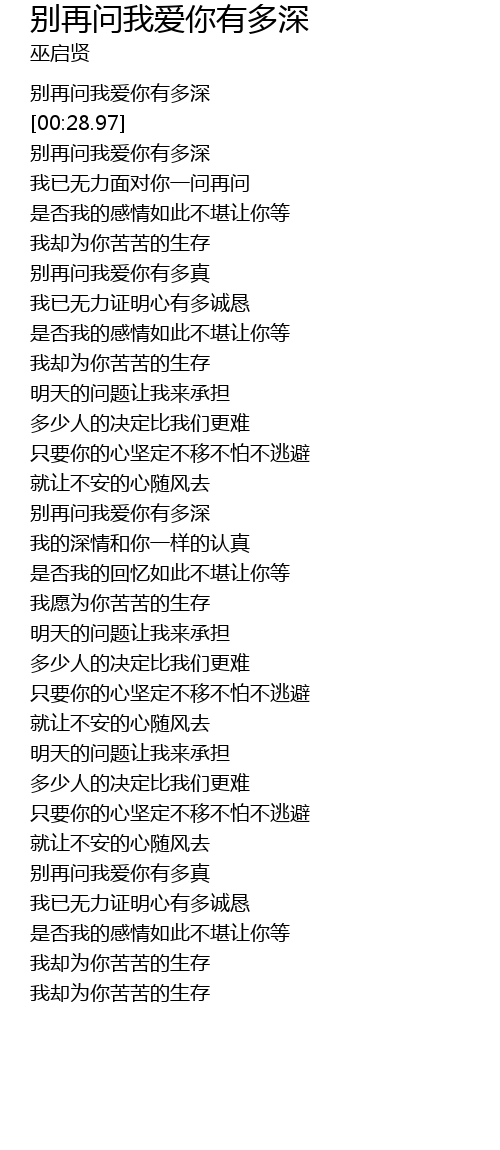 别再问我爱你有多深
巫启贤

别再问我爱你有多深
[00:28.97]
别再问我爱你有多深
我已无力面对你一问再问
是否我的感情如此不堪让你等
我却为你苦苦的生存
别再问我爱你有多真
我已无力证明心有多诚恳
是否我的感情如此不堪让你等
我却为你苦苦的生存
明天的问题让我来承担
多少人的决定比我们更难
只要你的心坚定不移不怕不逃避
就让不安的心随风去
别再问我爱你有多深
我的深情和你一样的认真
是否我的回忆如此不堪让你等
我愿为你苦苦的生存
明天的问题让我来承担
多少人的决定比我们更难
只要你的心坚定不移不怕不逃避
就让不安的心随风去
明天的问题让我来承担
多少人的决定比我们更难
只要你的心坚定不移不怕不逃避
就让不安的心随风去
别再问我爱你有多真
我已无力证明心有多诚恳
是否我的感情如此不堪让你等
我却为你苦苦的生存
我却为你苦苦的生存